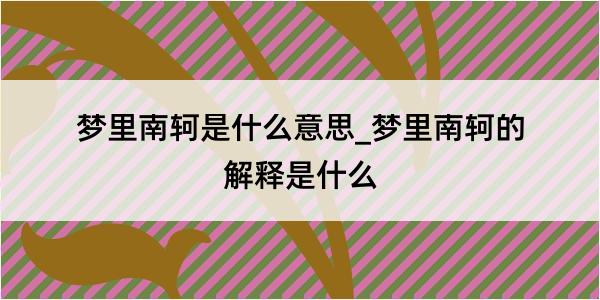 梦里南轲是什么意思_梦里南轲的解释是什么